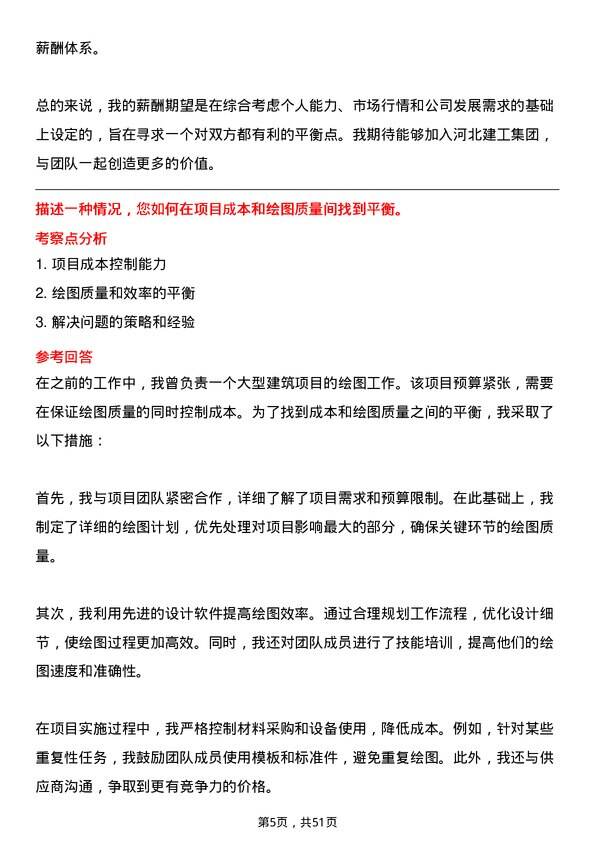 薪酬体系。

总的来说，我的薪酬期望是在综合考虑个人能力、市场行情和公司发展需求的基础上设定的，旨在寻求一个对双方都有利的平衡点。我期待能够加入河北建工集团，与团队一起创造更多的价值。

描述一种情况，您如何在项目成本和绘图质量间找到平衡。

考察点分析

1. 项目成本控制能力

2. 绘图质量和效率的平衡

3. 解决问题的策略和经验

参考回答

在之前的工作中，我曾负责一个大型建筑项目的绘图工作。该项目预算紧张，需要在保证绘图质量的同时控制成本。为了找到成本和绘图质量之间的平衡，我采取了以下措施：

首先，我与项目团队紧密合作，详细了解了项目需求和预算限制。在此基础上，我制定了详细的绘图计划，优先处理对项目影响最大的部分，确保关键环节的绘图质量。

其次，我利用先进的设计软件提高绘图效率。通过合理规划工作流程，优化设计细节，使绘图过程更加高效。同时，我还对团队成员进行了技能培训，提高他们的绘图速度和准确性。

在项目实施过程中，我严格控制材料采购和设备使用，降低成本。例如，针对某些重复性任务，我鼓励团队成员使用模板和标准件，避免重复绘图。此外，我还与供应商沟通，争取到更有竞争力的价格。

第5页，共51页